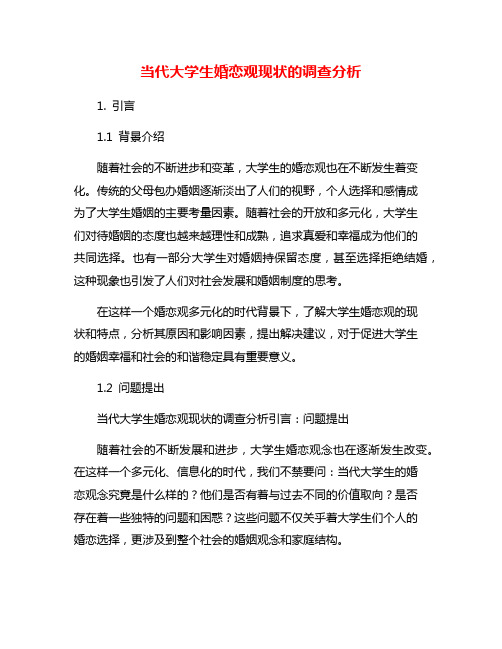 当代大学生婚恋观现状的调查分析

1. 引言

1.1 背景介绍

随着社会的不断进步和变革，大学生的婚恋观也在不断发生着变化。传统的父母包办婚姻逐渐淡出了人们的视野，个人选择和感情成为了大学生婚姻的主要考量因素。随着社会的开放和多元化，大学生们对待婚姻的态度也越来越理性和成熟，追求真爱和幸福成为他们的共同选择。也有一部分大学生对婚姻持保留态度，甚至选择拒绝结婚，这种现象也引发了人们对社会发展和婚姻制度的思考。

在这样一个婚恋观多元化的时代背景下，了解大学生婚恋观的现状和特点，分析其原因和影响因素，提出解决建议，对于促进大学生的婚姻幸福和社会的和谐稳定具有重要意义。

1.2 问题提出

当代大学生婚恋观现状的调查分析引言：问题提出

随着社会的不断发展和进步，大学生婚恋观念也在逐渐发生改变。在这样一个多元化、信息化的时代，我们不禁要问：当代大学生的婚恋观念究竟是什么样的？他们是否有着与过去不同的价值取向？是否存在着一些独特的问题和困惑？这些问题不仅关乎着大学生们个人的婚恋选择，更涉及到整个社会的婚姻观念和家庭结构。